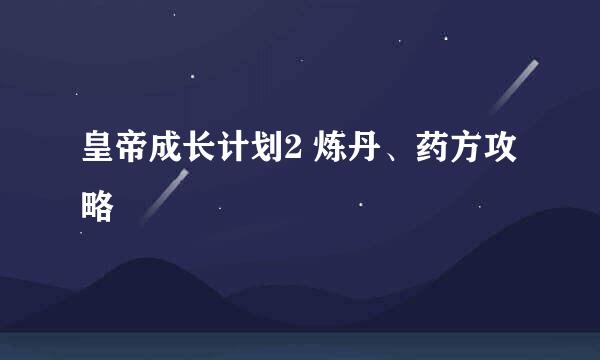 皇帝成长计划2 炼丹、药方攻略